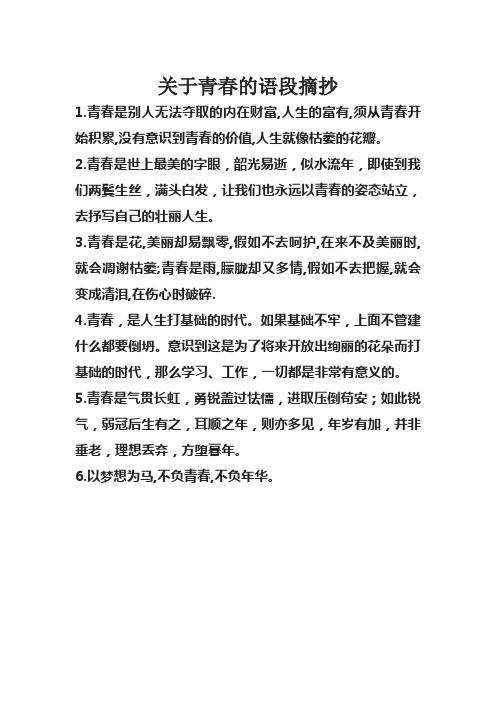 关于青春的语段摘抄

1.青春是别人无法夺取的内在财富,人生的富有,须从青春开始积累,没有意识到青春的价值,人生就像枯萎的花瓣。

2.青春是世上最美的字眼，韶光易逝，似水流年，即使到我们两鬓生丝，满头白发，让我们也永远以青春的姿态站立，去抒写自己的壮丽人生。

3.青春是花,美丽却易飘零,假如不去呵护,在来不及美丽时,就会凋谢枯萎;青春是雨,朦胧却又多情,假如不去把握,就会变成清泪,在伤心时破碎.

4.青春，是人生打基础的时代。如果基础不牢，上面不管建什么都要倒坍。意识到这是为了将来开放出绚丽的花朵而打基础的时代，那么学习、工作，一切都是非常有意义的。

5.青春是气贯长虹，勇锐盖过怯懦，进取压倒苟安；如此锐气，弱冠后生有之，耳顺之年，则亦多见，年岁有加，并非垂老，理想丢弃，方堕暮年。

6.以梦想为马,不负青春,不负年华。